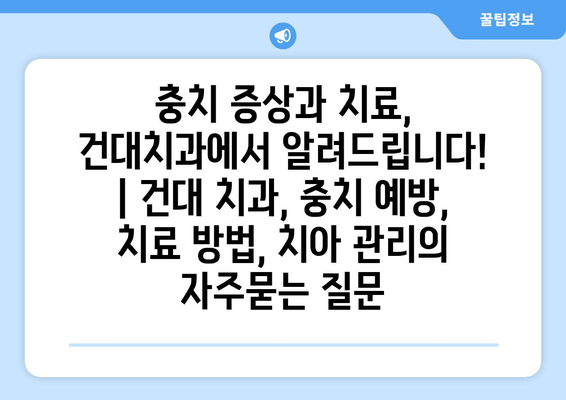 꿀팁정보

충치 증상과 치료, 건대치과에서 알려드립니다! | 건대 치과, 충치 예방, 치료 방법, 치아 관리의 자주묻는 질문